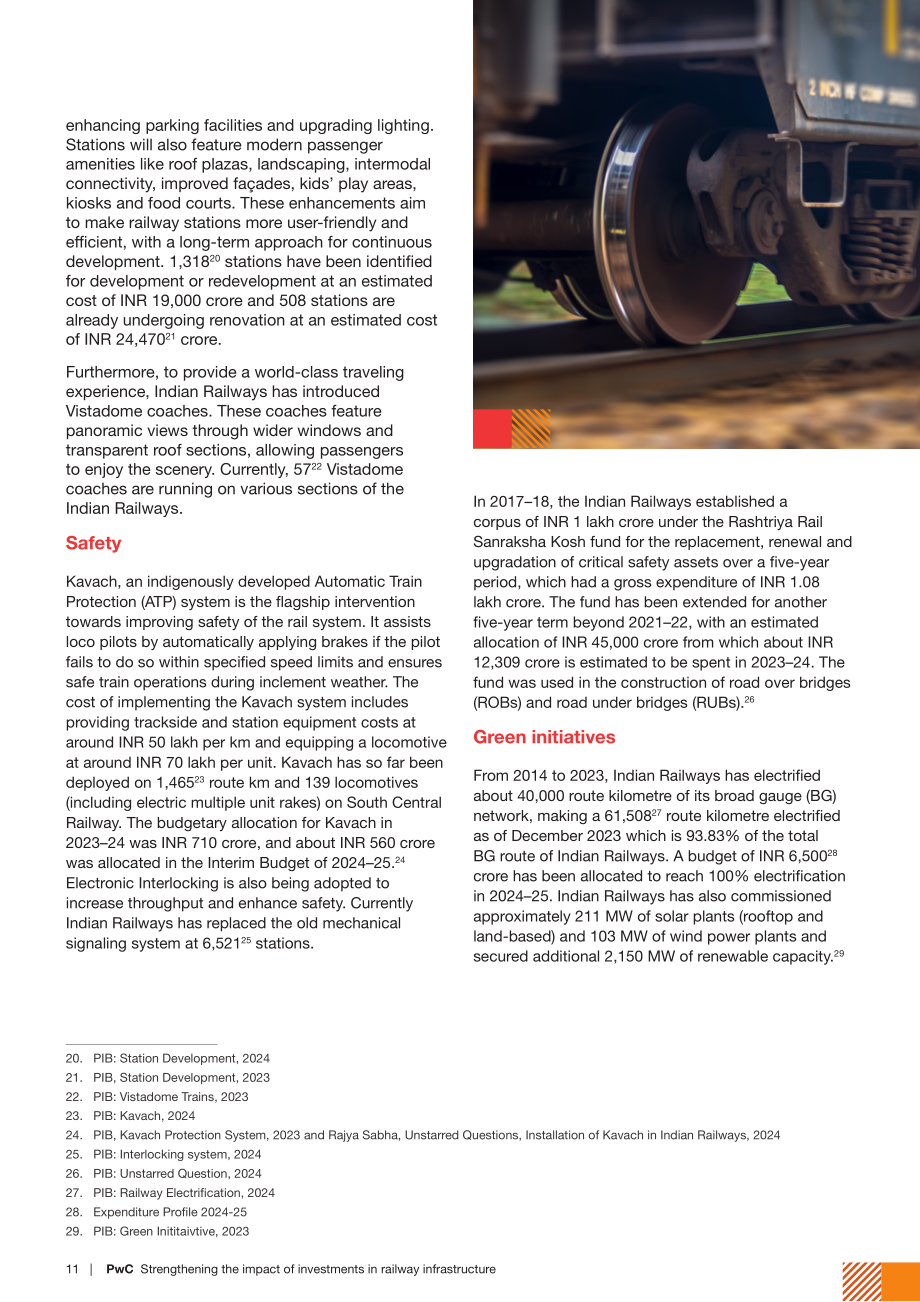 enhancing parking facilities and upgrading lighting. Stations will also feature modern passenger amenities like roof plazas, landscaping, intermodal connectivity, improved façades, kids' play areas, kiosks and food courts. These enhancements aim to make railway stations more user-friendly and efficient, with a long-term approach for continuous development. 1,318$^{20}$ stations have been identified for development or redevelopment at an estimated cost of INR 19,000 crore and 508 stations are already undergoing renovation at an estimated cost of INR 24,470$^{21}$ crore.

Furthermore, to provide a world-class traveling experience, Indian Railways has introduced Vistadome coaches. These coaches feature panoramic views through wider windows and transparent roof sections, allowing passengers to enjoy the scenery. Currently, 57$^{22}$ Vistadome coaches are running on various sections of the Indian Railways.

Safety

Kavach, an indigenously developed Automatic Train Protection (ATP) system is the flagship intervention towards improving safety of the rail system. It assists loco pilots by automatically applying brakes if the pilot fails to do so within specified speed limits and ensures safe train operations during inclement weather. The cost of implementing the Kavach system includes providing trackside and station equipment costs at around INR 50 lakh per km and equipping a locomotive at around INR 70 lakh per unit. Kavach has so far been deployed on 1,465$^{23}$ route km and 139 locomotives (including electric multiple unit rakes) on South Central Railway. The budgetary allocation for Kavach in 2023–24 was INR 710 crore, and about INR 560 crore was allocated in the Interim Budget of 2024–25.$^{24}$ Electronic Interlocking is also being adopted to increase throughput and enhance safety. Currently Indian Railways has replaced the old mechanical signaling system at 6,521$^{25}$ stations.

In 2017–18, the Indian Railways established a corpus of INR 1 lakh crore under the Rashtriya Rail Sanraksha Kosh fund for the replacement, renewal and upgradation of critical safety assets over a five-year period, which had a gross expenditure of INR 1.08 lakh crore. The fund has been extended for another five-year term beyond 2021–22, with an estimated allocation of INR 45,000 crore from which about INR 12,309 crore is estimated to be spent in 2023–24. The fund was used in the construction of road over bridges (ROBs) and road under bridges (RUBs).$^{26}$

Green initiatives

From 2014 to 2023, Indian Railways has electrified about 40,000 route kilometre of its broad gauge (BG) network, making a 61,508$^{27}$ route kilometre electrified as of December 2023 which is 93.83% of the total BG route of Indian Railways. A budget of INR 6,500$^{28}$ crore has been allocated to reach 100% electrification in 2024–25. Indian Railways has also commissioned approximately 211 MW of solar plants (rooftop and land-based) and 103 MW of wind power plants and secured additional 2,150 MW of renewable capacity.$^{29}$

20. PIB: Station Development, 2024
21. PIB, Station Development, 2023
22. PIB: Vistadome Trains, 2023
23. PIB: Kavach, 2024
24. PIB, Kavach Protection System, 2023 and Rajya Sabha, Unstarred Questions, Installation of Kavach in Indian Railways, 2024
25. PIB: Interlocking system, 2024
26. PIB: Unstarred Question, 2024
27. PIB: Railway Electrification, 2024
28. Expenditure Profile 2024-25
29. PIB: Green Inititaivtive, 2023

11 | PwC Strengthening the impact of investments in railway infrastructure